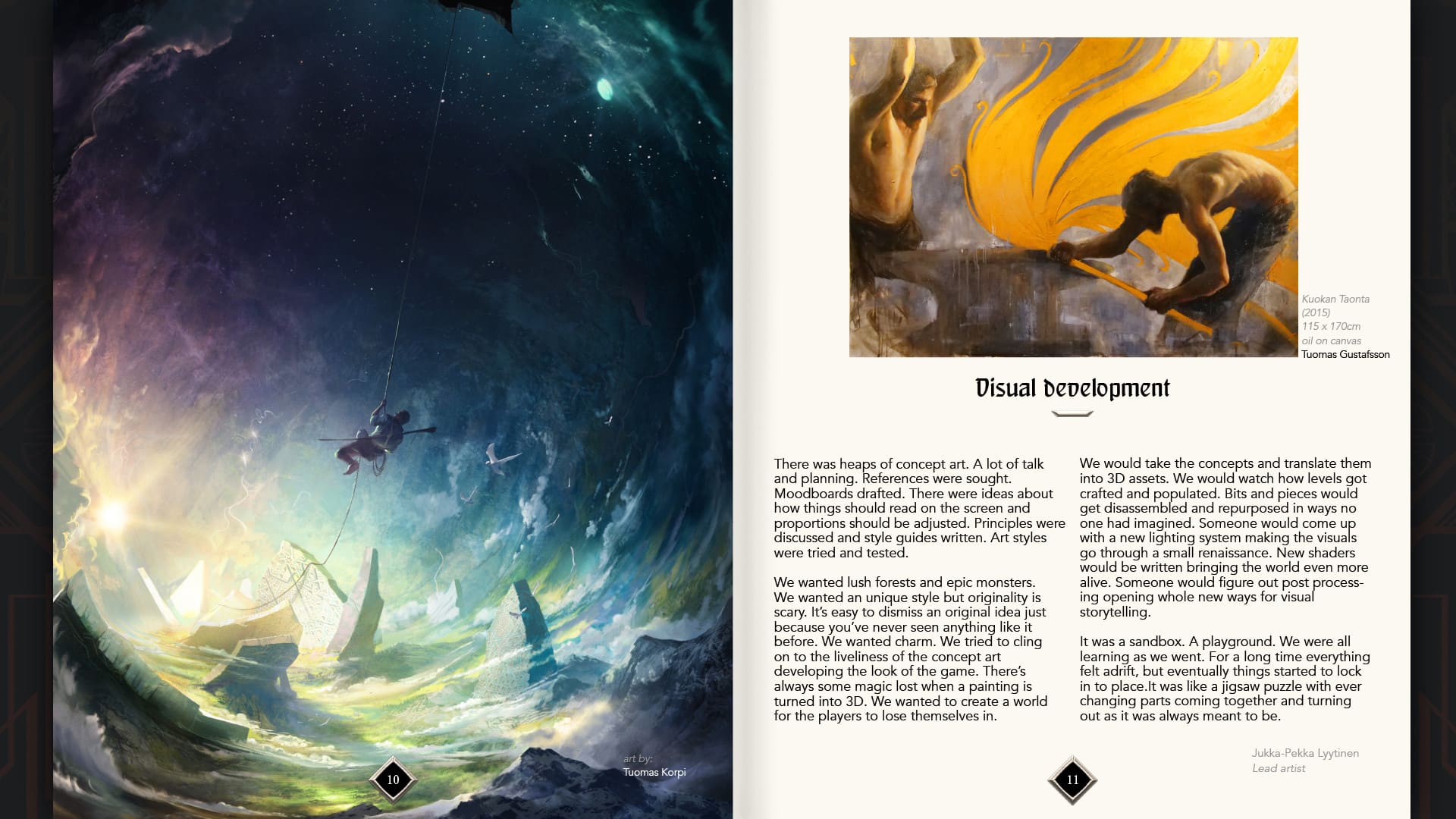 art by:
Tuomas Korpi

10

Kuokan Taonta
(2015)
115 x 170cm
oil on canvas
Tuomas Gustafsson

Visual development

There was heaps of concept art. A lot of talk and planning. References were sought. Moodboards drafted. There were ideas about how things should read on the screen and proportions should be adjusted. Principles were discussed and style guides written. Art styles were tried and tested.

We wanted lush forests and epic monsters. We wanted an unique style but originality is scary. It's easy to dismiss an original idea just because you've never seen anything like it before. We wanted charm. We tried to cling on to the liveliness of the concept art developing the look of the game. There's always some magic lost when a painting is turned into 3D. We wanted to create a world for the players to lose themselves in.

We would take the concepts and translate them into 3D assets. We would watch how levels got crafted and populated. Bits and pieces would get disassembled and repurposed in ways no one had imagined. Someone would come up with a new lighting system making the visuals go through a small renaissance. New shaders would be written bringing the world even more alive. Someone would figure out post processing opening whole new ways for visual storytelling.

It was a sandbox. A playground. We were all learning as we went. For a long time everything felt adrift, but eventually things started to lock in to place.It was like a jigsaw puzzle with ever changing parts coming together and turning out as it was always meant to be.

Jukka-Pekka Lyytinen
Lead artist

11